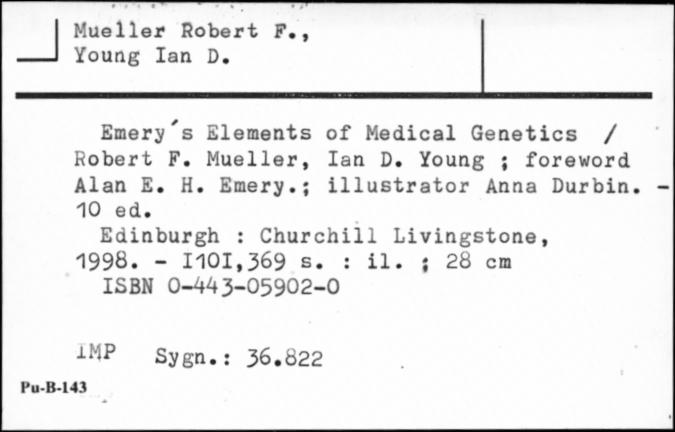 Mueller Robert F.,
Young Ian D.

Emery´s Elements of Medical Genetics / Robert F. Mueller, Ian D. Young ; foreword Alan E. H. Emery.; illustrator Anna Durbin. - 10 ed.
Edinburgh : Churchill Livingstone, 1998. - I10I,369 s. : il. ; 28 cm
ISBN 0-443-05902-0

IMP Sygn.: 36.822

Pu-B-143